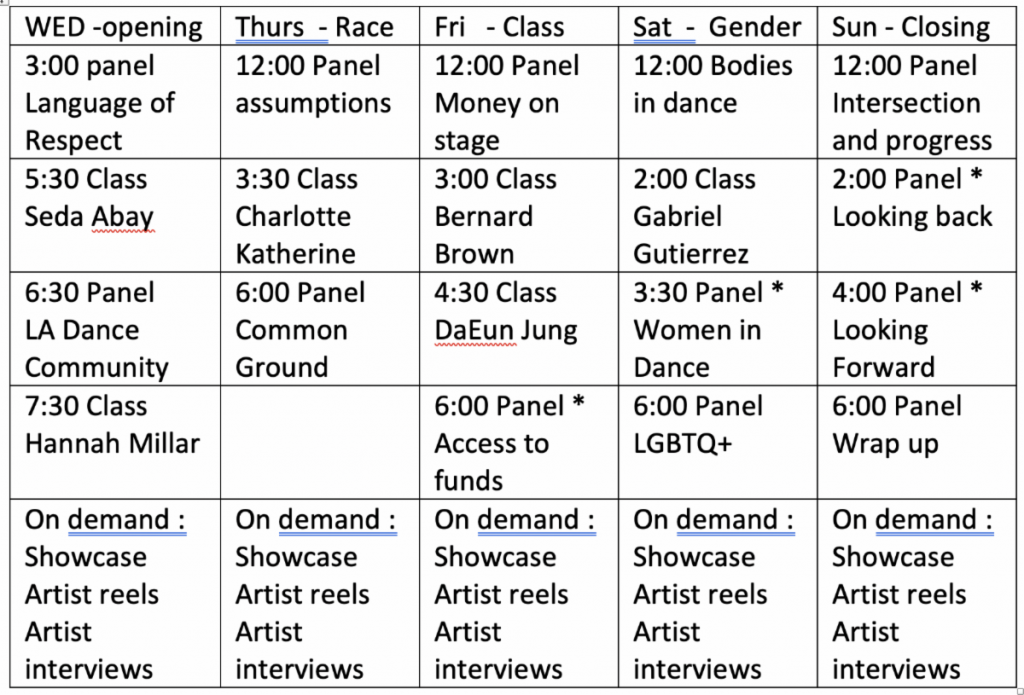 | WED -opening | Thurs - Race | Fri - Class | Sat - Gender | Sun - Closing |
|---|---|---|---|---|
| 3:00 panel Language of Respect | 12:00 Panel assumptions | 12:00 Panel Money on stage | 12:00 Bodies in dance | 12:00 Panel Intersection and progress |
| 5:30 Class Seda Abay | 3:30 Class Charlotte Katherine | 3:00 Class Bernard Brown | 2:00 Class Gabriel Gutierrez | 2:00 Panel * Looking back |
| 6:30 Panel LA Dance Community | 6:00 Panel Common Ground | 4:30 Class DaEun Jung | 3:30 Panel * Women in Dance | 4:00 Panel * Looking Forward |
| 7:30 Class Hannah Millar | | 6:00 Panel * Access to funds | 6:00 Panel LGBTQ+ | 6:00 Panel Wrap up |
| On demand : Showcase Artist reels Artist interviews | On demand : Showcase Artist reels Artist interviews | On demand : Showcase Artist reels Artist interviews | On demand : Showcase Artist reels Artist interviews | On demand : Showcase Artist reels Artist interviews |